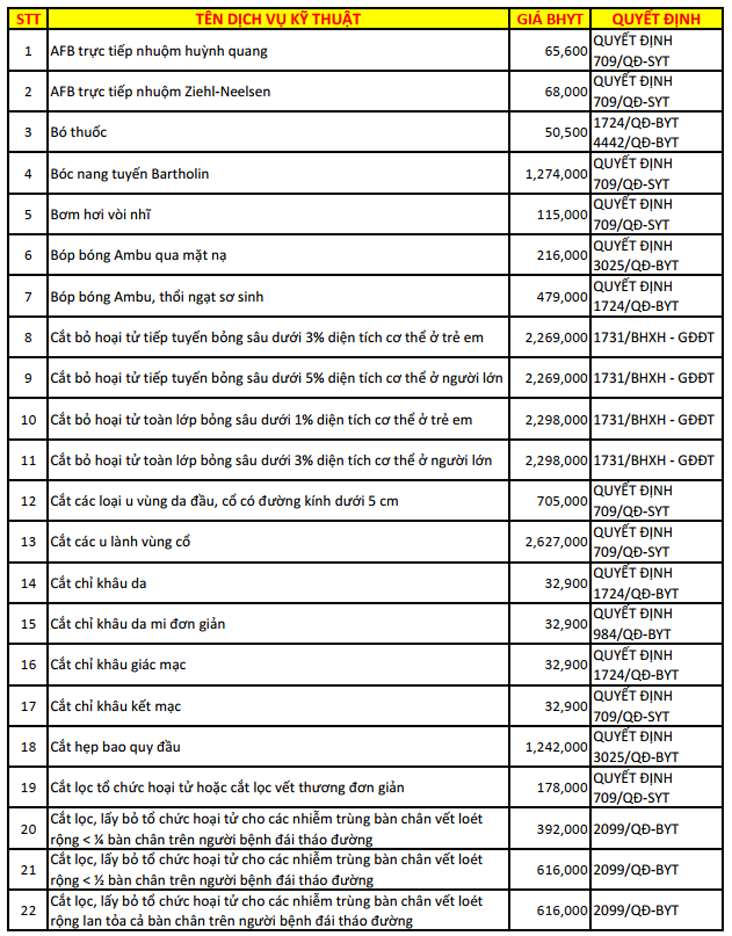 | STT | TÊN DỊCH VỤ KỸ THUẬT | GIÁ BHYT | QUYẾT ĐỊNH |
|---|---|---|---|
| 1 | AFB trực tiếp nhuộm huỳnh quang | 65,600 | QUYẾT ĐỊNH 709/QĐ-SYT |
| 2 | AFB trực tiếp nhuộm Ziehl-Neelsen | 68,000 | QUYẾT ĐỊNH 709/QĐ-SYT |
| 3 | Bó thuốc | 50,500 | 1724/QĐ-BYT 4442/QĐ-BYT |
| 4 | Bóc nang tuyến Bartholin | 1,274,000 | QUYẾT ĐỊNH 709/QĐ-SYT |
| 5 | Bơm hơi vòi nhĩ | 115,000 | QUYẾT ĐỊNH 709/QĐ-SYT |
| 6 | Bóp bóng Ambu qua mặt nạ | 216,000 | QUYẾT ĐỊNH 3025/QĐ-BYT |
| 7 | Bóp bóng Ambu, thổi ngạt sơ sinh | 479,000 | QUYẾT ĐỊNH 1724/QĐ-BYT |
| 8 | Cắt bỏ hoại tử tiếp tuyến bỏng sâu dưới 3% diện tích cơ thể ở trẻ em | 2,269,000 | 1731/BHXH - GĐĐT |
| 9 | Cắt bỏ hoại tử tiếp tuyến bỏng sâu dưới 5% diện tích cơ thể ở người lớn | 2,269,000 | 1731/BHXH - GĐĐT |
| 10 | Cắt bỏ hoại tử toàn lớp bỏng sâu dưới 1% diện tích cơ thể ở trẻ em | 2,298,000 | 1731/BHXH - GĐĐT |
| 11 | Cắt bỏ hoại tử toàn lớp bỏng sâu dưới 3% diện tích cơ thể ở người lớn | 2,298,000 | 1731/BHXH - GĐĐT |
| 12 | Cắt các loại u vùng da đầu, cổ có đường kính dưới 5 cm | 705,000 | QUYẾT ĐỊNH 709/QĐ-SYT |
| 13 | Cắt các u lành vùng cổ | 2,627,000 | QUYẾT ĐỊNH 709/QĐ-SYT |
| 14 | Cắt chỉ khâu da | 32,900 | QUYẾT ĐỊNH 1724/QĐ-BYT |
| 15 | Cắt chỉ khâu da mi đơn giản | 32,900 | QUYẾT ĐỊNH 984/QĐ-BYT |
| 16 | Cắt chỉ khâu giác mạc | 32,900 | QUYẾT ĐỊNH 1724/QĐ-BYT |
| 17 | Cắt chỉ khâu kết mạc | 32,900 | QUYẾT ĐỊNH 709/QĐ-SYT |
| 18 | Cắt hẹp bao quy đầu | 1,242,000 | QUYẾT ĐỊNH 3025/QĐ-BYT |
| 19 | Cắt lọc tổ chức hoại tử hoặc cắt lọc vết thương đơn giản | 178,000 | QUYẾT ĐỊNH 709/QĐ-SYT |
| 20 | Cắt lọc, lấy bỏ tổ chức hoại tử cho các nhiễm trùng bàn chân vết loét rộng < ¼ bàn chân trên người bệnh đái tháo đường | 392,000 | 2099/QĐ-BYT |
| 21 | Cắt lọc, lấy bỏ tổ chức hoại tử cho các nhiễm trùng bàn chân vết loét rộng < ½ bàn chân trên người bệnh đái tháo đường | 616,000 | 2099/QĐ-BYT |
| 22 | Cắt lọc, lấy bỏ tổ chức hoại tử cho các nhiễm trùng bàn chân vết loét rộng lan tỏa cả bàn chân trên người bệnh đái tháo đường | 616,000 | 2099/QĐ-BYT |